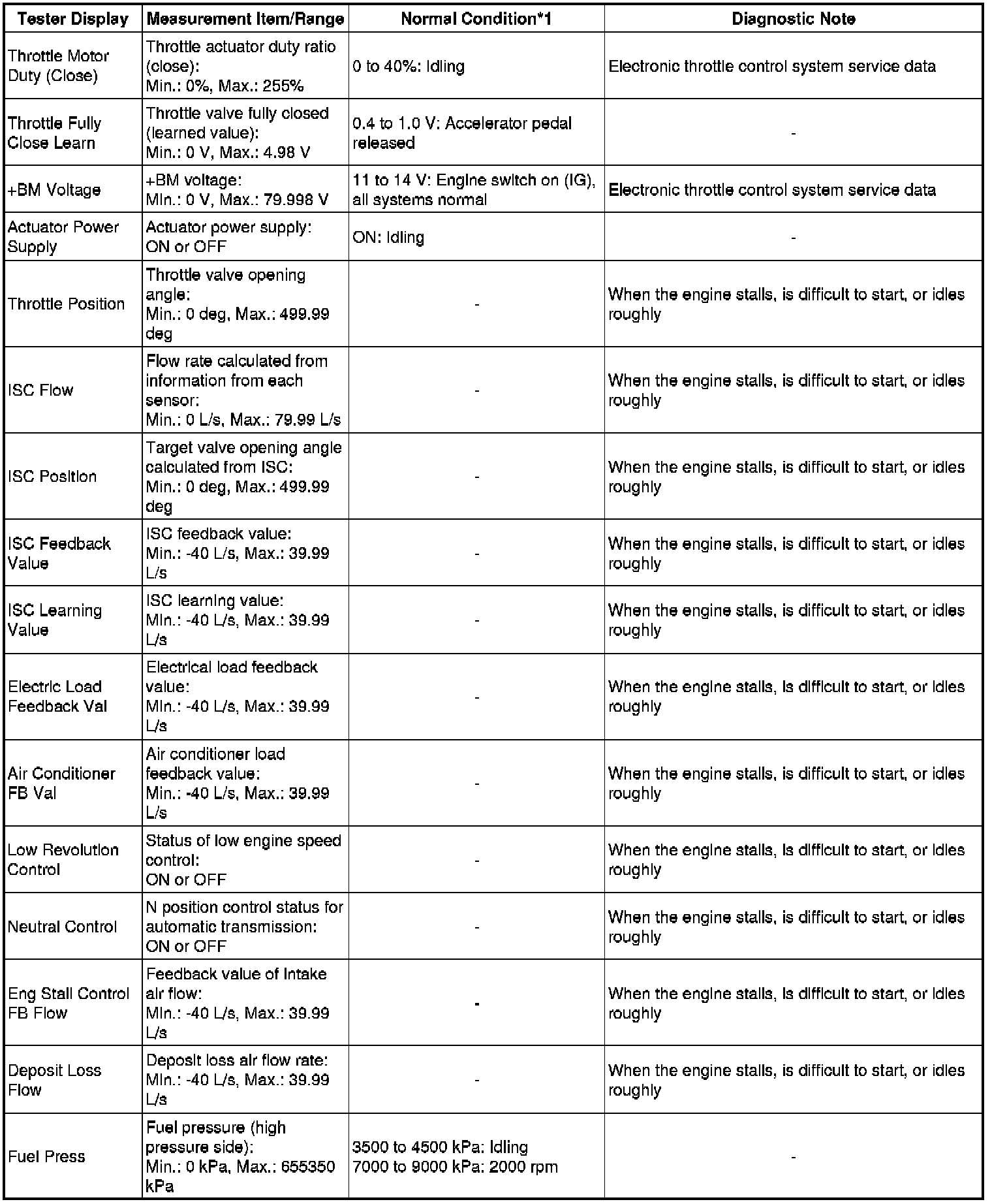 | Tester Display | Measurement Item/Range | Normal Condition*1 | Diagnostic Note |
|---|---|---|---|
| Throttle Motor Duty (Close) | Throttle actuator duty ratio (close): Min.: 0%, Max.: 255% | 0 to 40%: Idling | Electronic throttle control system service data |
| Throttle Fully Close Learn | Throttle valve fully closed (learned value): Min.: 0 V, Max.: 4.98 V | 0.4 to 1.0 V: Accelerator pedal released | - |
| +BM Voltage | +BM voltage: Min.: 0 V, Max.: 79.998 V | 11 to 14 V: Engine switch on (IG), all systems normal | Electronic throttle control system service data |
| Actuator Power Supply | Actuator power supply: ON or OFF | ON: Idling | - |
| Throttle Position | Throttle valve opening angle: Min.: 0 deg, Max.: 499.99 deg | - | When the engine stalls, is difficult to start, or idles roughly |
| ISC Flow | Flow rate calculated from information from each sensor: Min.: 0 L/s, Max.: 79.99 L/s | - | When the engine stalls, is difficult to start, or idles roughly |
| ISC Position | Target valve opening angle calculated from ISC: Min.: 0 deg, Max.: 499.99 deg | - | When the engine stalls, is difficult to start, or idles roughly |
| ISC Feedback Value | ISC feedback value: Min.: -40 L/s, Max.: 39.99 L/s | - | When the engine stalls, is difficult to start, or idles roughly |
| ISC Learning Value | ISC learning value: Min.: -40 L/s, Max.: 39.99 L/s | - | When the engine stalls, is difficult to start, or idles roughly |
| Electric Load Feedback Val | Electrical load feedback value: Min.: -40 L/s, Max.: 39.99 L/s | - | When the engine stalls, is difficult to start, or idles roughly |
| Air Conditioner FB Val | Air conditioner load feedback value: Min.: -40 L/s, Max.: 39.99 L/s | - | When the engine stalls, is difficult to start, or idles roughly |
| Low Revolution Control | Status of low engine speed control: ON or OFF | - | When the engine stalls, is difficult to start, or idles roughly |
| Neutral Control | N position control status for automatic transmission: ON or OFF | - | When the engine stalls, is difficult to start, or idles roughly |
| Eng Stall Control FB Flow | Feedback value of intake air flow: Min.: -40 L/s, Max.: 39.99 L/s | - | When the engine stalls, is difficult to start, or idles roughly |
| Deposit Loss Flow | Deposit loss air flow rate: Min.: -40 L/s, Max.: 39.99 L/s | - | When the engine stalls, is difficult to start, or idles roughly |
| Fuel Press | Fuel pressure (high pressure side): Min.: 0 kPa, Max.: 655350 kPa | 3500 to 4500 kPa: Idling 7000 to 9000 kPa: 2000 rpm | - |